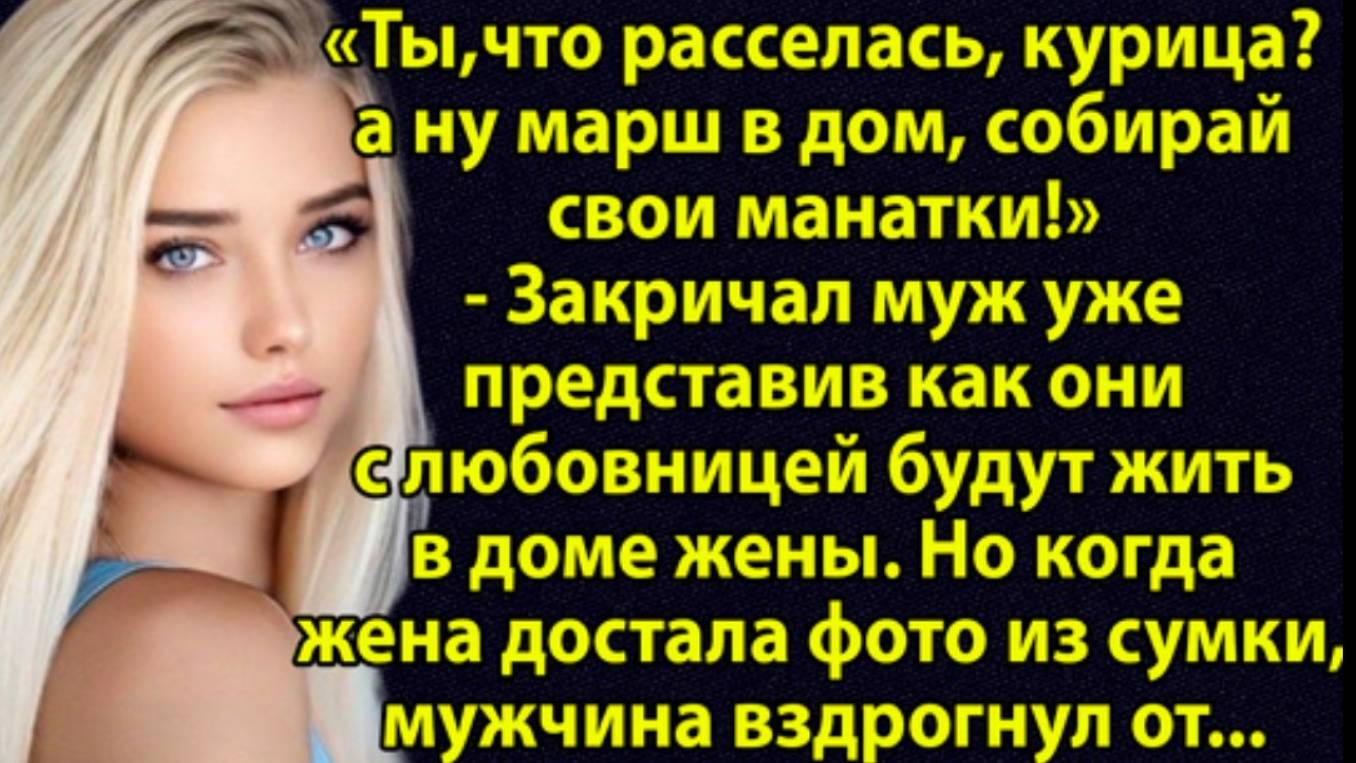 «Ты,что расселась, курица? а ну марш в дом, собирай свои манатки!» - Закричал муж уже представив как они с любовницей будут жить в доме жены. Но когда жена достала фото из сумки, мужчина вздрогнул от...